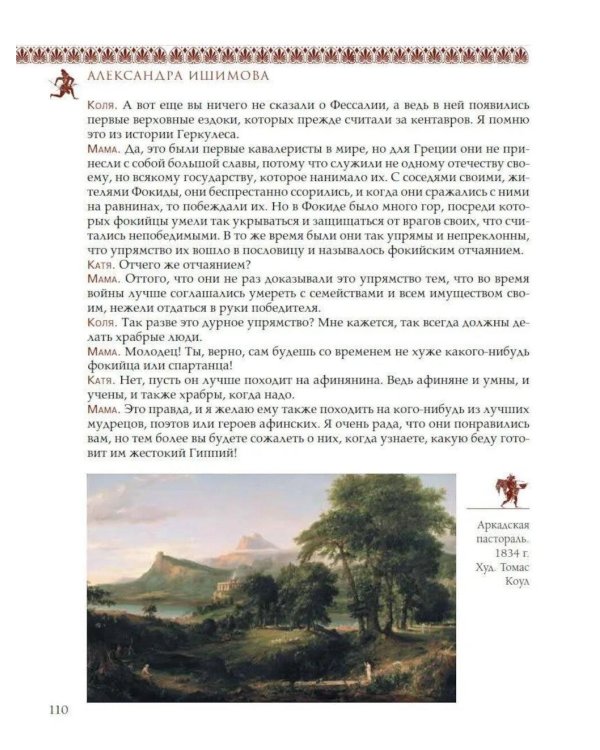 АЛЕКСАНДРА ИШИМОВА

Коля. А вот еще вы ничего не сказали о Фессалии, а ведь в ней появились первые верховные ездоки, которых прежде считали за кентавров. Я помню это из истории Геркулеса.

Мама. Да, это были первые кавалеристы в мире, но для Греции они не принесли с собой большой славы, потому что служили не одному отечеству своему, но всякому государству, которое нанимало их. С соседями своими, жителями Фокиды, они беспрестанно ссорились, и когда они сражались с ними на равнинах, то побеждали их. Но в Фокиде было много гор, посреди которых фокийцы умели так укрываться и защищаться от врагов своих, что считались непобедимыми. В то же время были они так упрямы и непреклонны, что упрямство их вошло в пословицу и называлось фокийским отчаянием.

Катя. Отчего же отчаянием?

Мама. Оттого, что они не раз доказывали это упрямство тем, что во время войны лучше соглашались умереть с семействами и всем имуществом своим, нежели отдаться в руки победителя.

Коля. Так разве это дурное упрямство? Мне кажется, так всегда должны делать храбрые люди.

Мама. Молодец! Ты, верно, сам будешь со временем не хуже какого-нибудь фокийца или спартанца!

Катя. Нет, пусть он лучше походит на афинянина. Ведь афиняне и умны, и учены, и также храбры, когда надо.

Мама. Это правда, и я желаю ему также походить на кого-нибудь из лучших мудрецов, поэтов или героев афинских. Я очень рада, что они понравились вам, но тем более вы будете сожалеть о них, когда узнаете, какую беду готовит им жестокий Гиппий!

Аркадская пастораль. 1834 г. Худ. Томас Коул

110